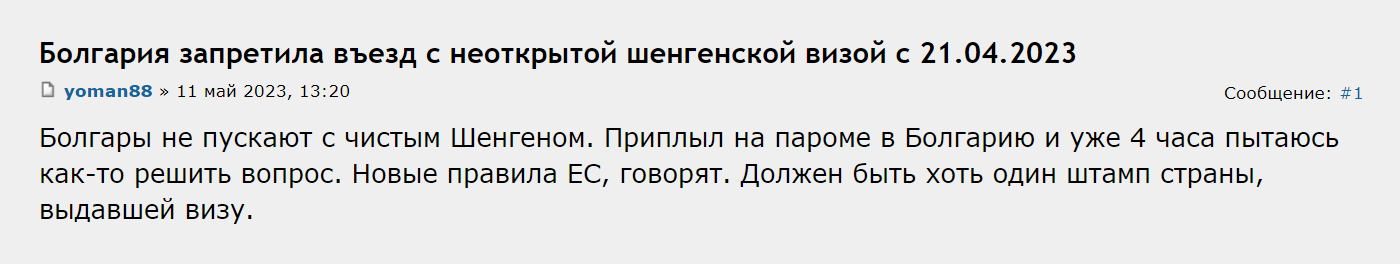 Болгария запретила въезд с неоткрытой шенгенской визой с 21.04.2023

yoman88 » 11 май 2023, 13:20

Сообщение: #1

Болгары не пускают с чистым Шенгеном. Приплыл на пароме в Болгарию и уже 4 часа пытаюсь как-то решить вопрос. Новые правила ЕС, говорят. Должен быть хоть один штамп страны, выдавшей визу.